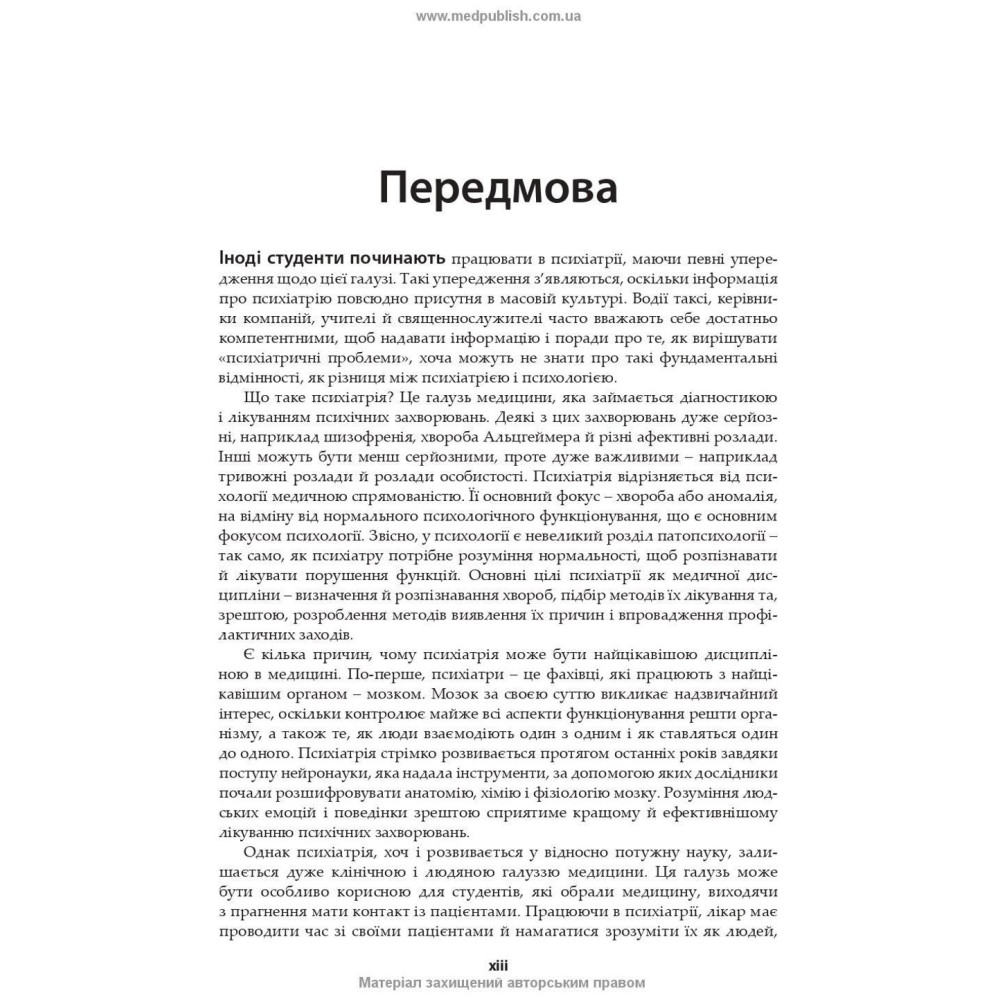 www.medpublish.com.ua

Передмова

Іноді студенти починають працювати в психіатрії, маючи певні упередження щодо цієї галузі. Такі упередження з'являються, оскільки інформація про психіатрію повсюдно присутня в масовій культурі. Водії таксі, керівники компаній, учителі й священнослужителі часто вважають себе достатньо компетентними, щоб надавати інформацію і поради про те, як вирішувати «психіатричні проблеми», хоча можуть не знати про такі фундаментальні відмінності, як різниця між психіатрією і психологією.

Що таке психіатрія? Це галузь медицини, яка займається діагностикою і лікуванням психічних захворювань. Деякі з цих захворювань дуже серйозні, наприклад шизофренія, хвороба Альцгеймера й різні афективні розлади. Інші можуть бути менш серйозними, проте дуже важливими – наприклад тривожні розлади й розлади особистості. Психіатрія відрізняється від психології медичною спрямованістю. Її основний фокус – хвороба або аномалія, на відміну від нормального психологічного функціонування, що є основним фокусом психології. Звісно, у психології є невеликий розділ патопсихології – так само, як психіатру потрібне розуміння нормальності, щоб розпізнавати й лікувати порушення функцій. Основні цілі психіатрії як медичної дисципліни – визначення й розпізнавання хвороб, підбір методів їх лікування та, зрештою, розроблення методів виявлення їх причин і впровадження профілактичних заходів.

Є кілька причин, чому психіатрія може бути найцікавішою дисципліною в медицині. По-перше, психіатри – це фахівці, які працюють з найцікавішим органом – мозком. Мозок за своєю суттю викликає надзвичайний інтерес, оскільки контролює майже всі аспекти функціонування решти організму, а також те, як люди взаємодіють один з одним і як ставляться один до одного. Психіатрія стрімко розвивається протягом останніх років завдяки поступу нейронауки, яка надала інструменти, за допомогою яких дослідники почали розшифровувати анатомію, хімію і фізіологію мозку. Розуміння людських емоцій і поведінки зрештою сприятиме кращому й ефективнішому лікуванню психічних захворювань.

Однак психіатрія, хоч і розвивається у відносно потужну науку, залишається дуже клінічною і людяною галуззю медицини. Ця галузь може бути особливо корисною для студентів, які обрали медицину, виходячи з прагнення мати контакт із пацієнтами. Працюючи в психіатрії, лікар має проводити час зі своїми пацієнтами й намагатися зрозуміти їх як людей,

xiii
Матеріал захищений авторським правом